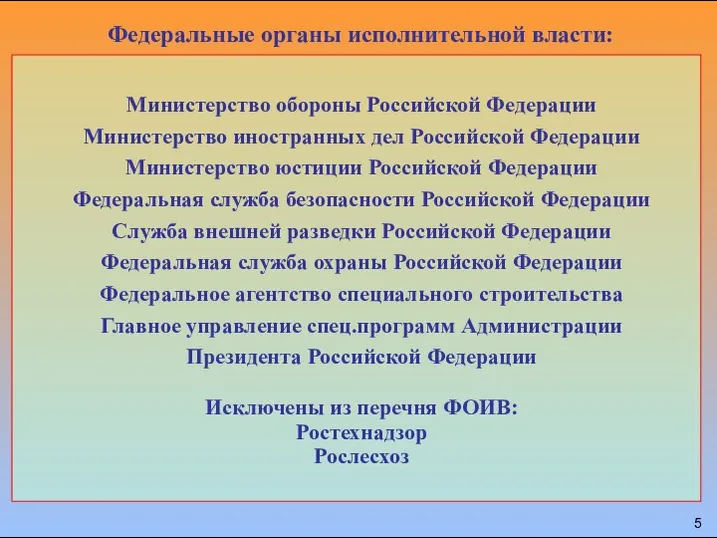 Федеральные органы исполнительной власти:

Министерство обороны Российской Федерации
Министерство иностранных дел Российской Федерации
Министерство юстиции Российской Федерации
Федеральная служба безопасности Российской Федерации
Служба внешней разведки Российской Федерации
Федеральная служба охраны Российской Федерации
Федеральное агентство специального строительства
Главное управление спец.программ Администрации Президента Российской Федерации

Исключены из перечня ФОИВ:
Ростехнадзор
Рослесхоз

5